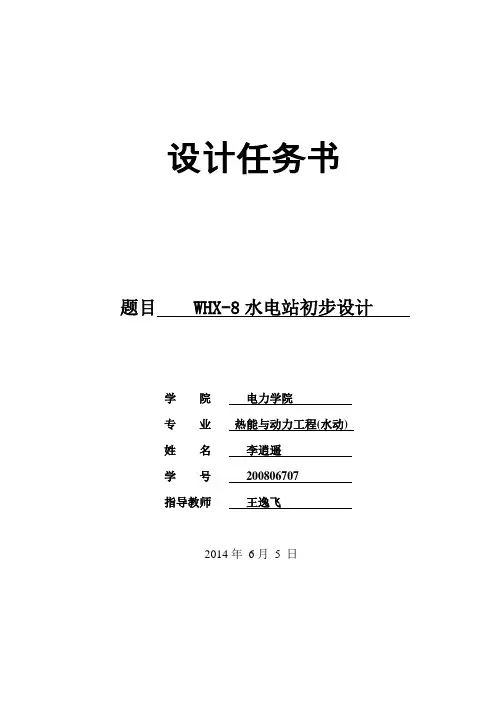 设计任务书

题目 WHX-8 水电站初步设计

学　院　电力学院
专　业　热能与动力工程(水动)
姓　名　李逍遥
学　号　200806707
指导教师　王逸飞

2014 年 6 月 5 日